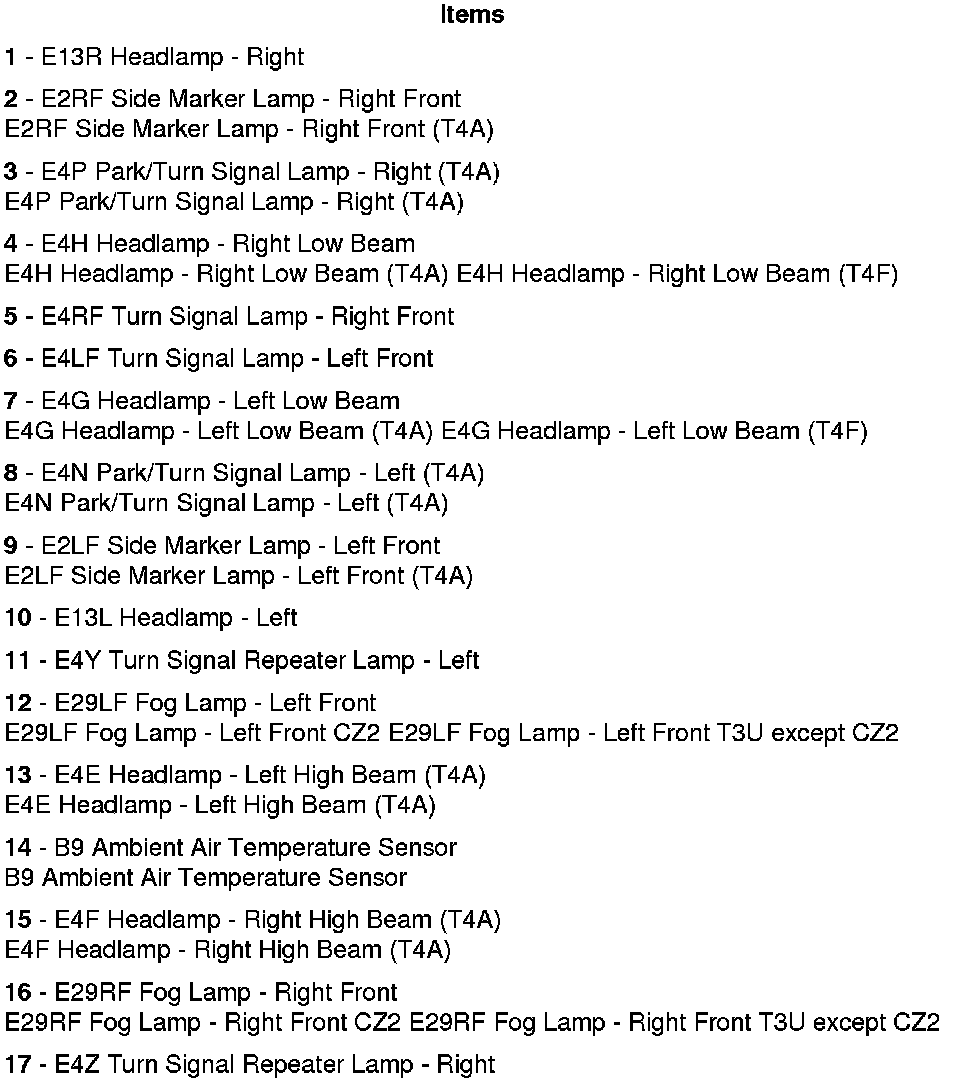 Items

1 - E13R Headlamp - Right

2 - E2RF Side Marker Lamp - Right Front
E2RF Side Marker Lamp - Right Front (T4A)

3 - E4P Park/Turn Signal Lamp - Right (T4A)
E4P Park/Turn Signal Lamp - Right (T4A)

4 - E4H Headlamp - Right Low Beam
E4H Headlamp - Right Low Beam (T4A) E4H Headlamp - Right Low Beam (T4F)

5 - E4RF Turn Signal Lamp - Right Front

6 - E4LF Turn Signal Lamp - Left Front

7 - E4G Headlamp - Left Low Beam
E4G Headlamp - Left Low Beam (T4A) E4G Headlamp - Left Low Beam (T4F)

8 - E4N Park/Turn Signal Lamp - Left (T4A)
E4N Park/Turn Signal Lamp - Left (T4A)

9 - E2LF Side Marker Lamp - Left Front
E2LF Side Marker Lamp - Left Front (T4A)

10 - E13L Headlamp - Left

11 - E4Y Turn Signal Repeater Lamp - Left

12 - E29LF Fog Lamp - Left Front
E29LF Fog Lamp - Left Front CZ2 E29LF Fog Lamp - Left Front T3U except CZ2

13 - E4E Headlamp - Left High Beam (T4A)
E4E Headlamp - Left High Beam (T4A)

14 - B9 Ambient Air Temperature Sensor
B9 Ambient Air Temperature Sensor

15 - E4F Headlamp - Right High Beam (T4A)
E4F Headlamp - Right High Beam (T4A)

16 - E29RF Fog Lamp - Right Front
E29RF Fog Lamp - Right Front CZ2 E29RF Fog Lamp - Right Front T3U except CZ2

17 - E4Z Turn Signal Repeater Lamp - Right